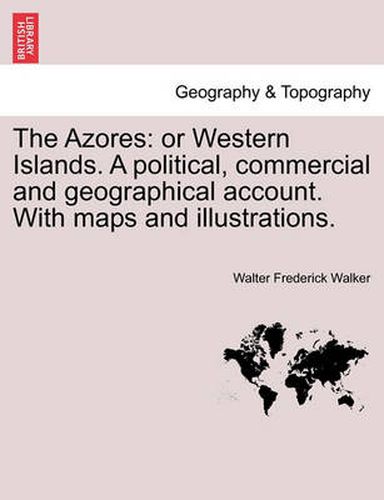 BRITISH LIBRARY

Geography & Topography

The Azores: or Western Islands. A political, commercial and geographical account. With maps and illustrations.

Walter Frederick Walker